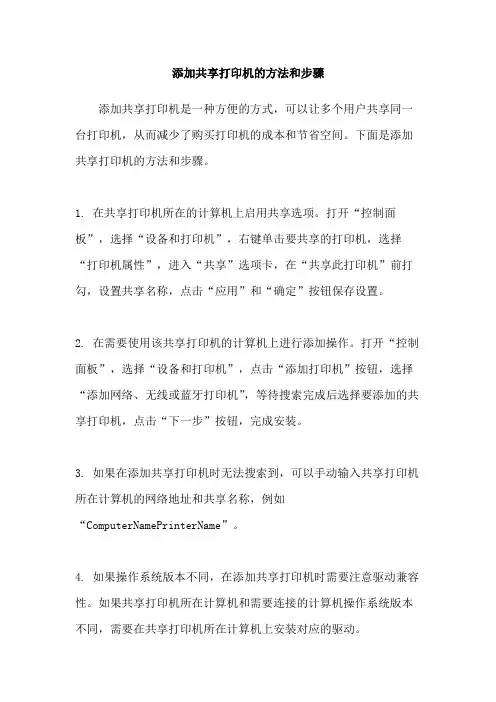 添加共享打印机的方法和步骤

添加共享打印机是一种方便的方式，可以让多个用户共享同一台打印机，从而减少了购买打印机的成本和节省空间。下面是添加共享打印机的方法和步骤。

1. 在共享打印机所在的计算机上启用共享选项。打开“控制面板”，选择“设备和打印机”，右键单击要共享的打印机，选择“打印机属性”，进入“共享”选项卡，在“共享此打印机”前打勾，设置共享名称，点击“应用”和“确定”按钮保存设置。

2. 在需要使用该共享打印机的计算机上进行添加操作。打开“控制面板”，选择“设备和打印机”，点击“添加打印机”按钮，选择“添加网络、无线或蓝牙打印机”，等待搜索完成后选择要添加的共享打印机，点击“下一步”按钮，完成安装。

3. 如果在添加共享打印机时无法搜索到，可以手动输入共享打印机所在计算机的网络地址和共享名称，例如“ComputerNamePrinterName”。

4. 如果操作系统版本不同，在添加共享打印机时需要注意驱动兼容性。如果共享打印机所在计算机和需要连接的计算机操作系统版本不同，需要在共享打印机所在计算机上安装对应的驱动。